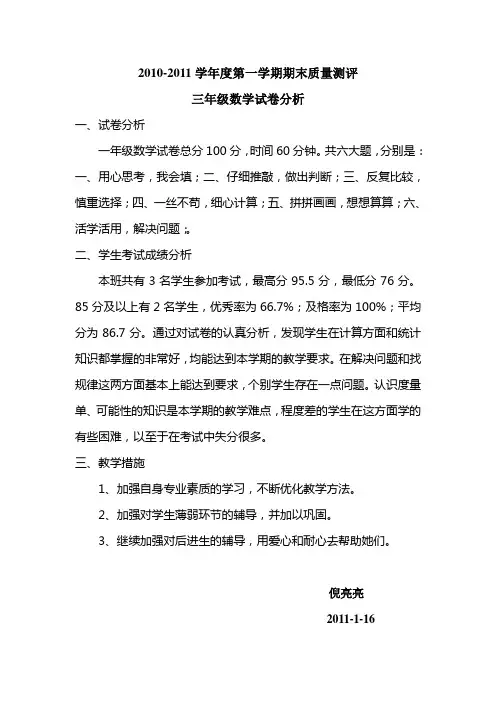 2010-2011 学年度第一学期期末质量测评

三年级数学试卷分析

一、试卷分析

一年级数学试卷总分 100 分，时间 60 分钟。共六大题，分别是：一、用心思考，我会填；二、仔细推敲，做出判断；三、反复比较，慎重选择；四、一丝不苟，细心计算；五、拼拼画画，想想算算；六、活学活用，解决问题；。

二、学生考试成绩分析

本班共有 3 名学生参加考试，最高分 95.5 分，最低分 76 分。85 分及以上有 2 名学生，优秀率为 66.7%；及格率为 100%；平均分为 86.7 分。通过对试卷的认真分析，发现学生在计算方面和统计知识都掌握的非常好，均能达到本学期的教学要求。在解决问题和找规律这两方面基本上能达到要求，个别学生存在一点问题。认识度量单、可能性的知识是本学期的教学难点，程度差的学生在这方面学的有些困难，以至于在考试中失分很多。

三、教学措施

1、加强自身专业素质的学习，不断优化教学方法。

2、加强对学生薄弱环节的辅导，并加以巩固。

3、继续加强对后进生的辅导，用爱心和耐心去帮助她们。

倪亮亮

2011-1-16